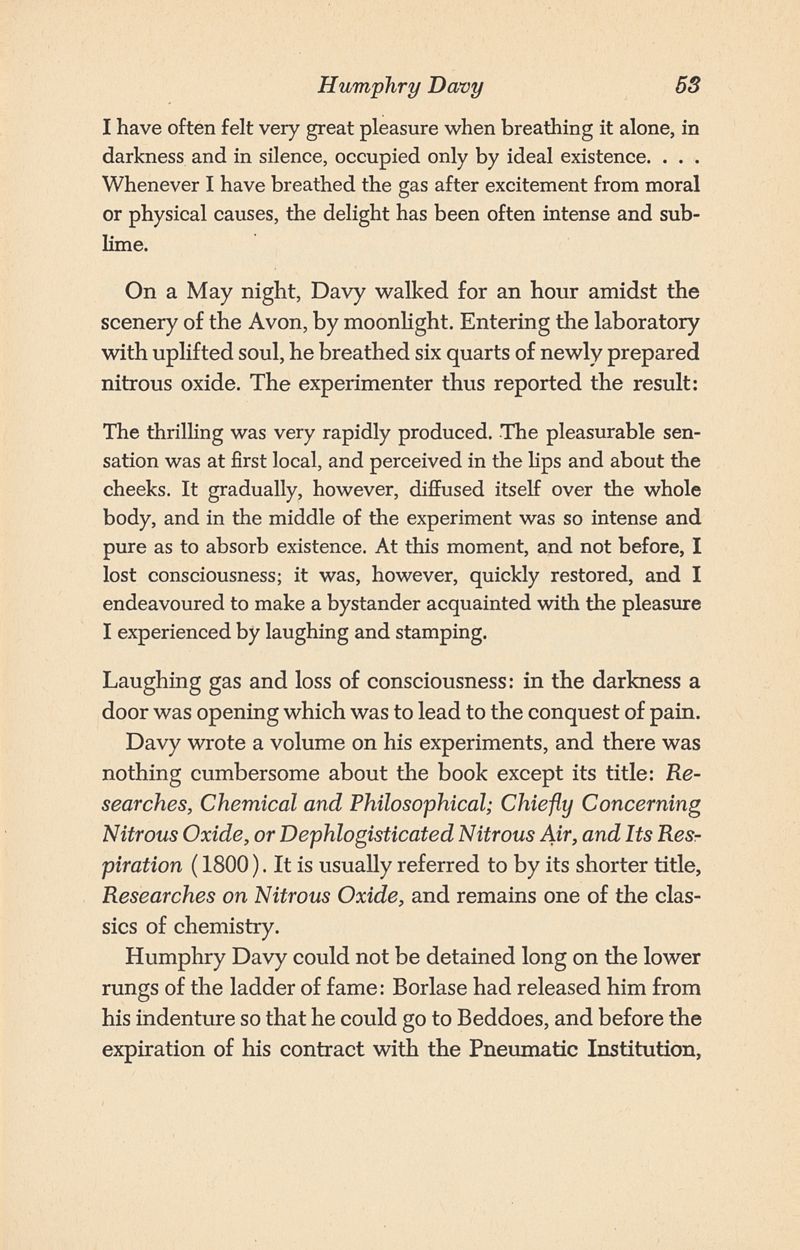 Humphry Davy 53

I have often felt very great pleasure when breathing it alone, in darkness and in silence, occupied only by ideal existence. . . . Whenever I have breathed the gas after excitement from moral or physical causes, the delight has been often intense and sublime.

On a May night, Davy walked for an hour amidst the scenery of the Avon, by moonlight. Entering the laboratory with uplifted soul, he breathed six quarts of newly prepared nitrous oxide. The experimenter thus reported the result:

The thrilling was very rapidly produced. The pleasurable sensation was at first local, and perceived in the lips and about the cheeks. It gradually, however, diffused itself over the whole body, and in the middle of the experiment was so intense and pure as to absorb existence. At this moment, and not before, I lost consciousness; it was, however, quickly restored, and I endeavoured to make a bystander acquainted with the pleasure I experienced by laughing and stamping.

Laughing gas and loss of consciousness: in the darkness a door was opening which was to lead to the conquest of pain.

Davy wrote a volume on his experiments, and there was nothing cumbersome about the book except its title: Researches, Chemical and Philosophical; Chiefly Concerning Nitrous Oxide, or Dephlogisticated Nitrous Air, and Its Respiration (1800). It is usually referred to by its shorter title, Researches on Nitrous Oxide, and remains one of the classics of chemistry.

Humphry Davy could not be detained long on the lower rungs of the ladder of fame: Borlase had released him from his indenture so that he could go to Beddoes, and before the expiration of his contract with the Pneumatic Institution,